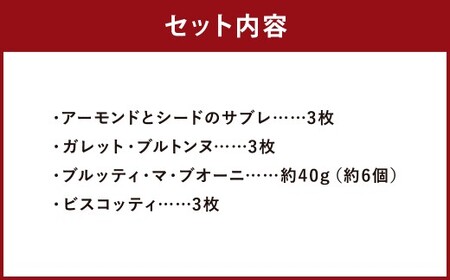 セット内容

・アーモンドとシードのサブレ……3枚
・ガレット・ブルトンヌ……3枚
・ブルッティ・マ・ブオーニ……約40g（約6個）
・ビスコッティ……3枚